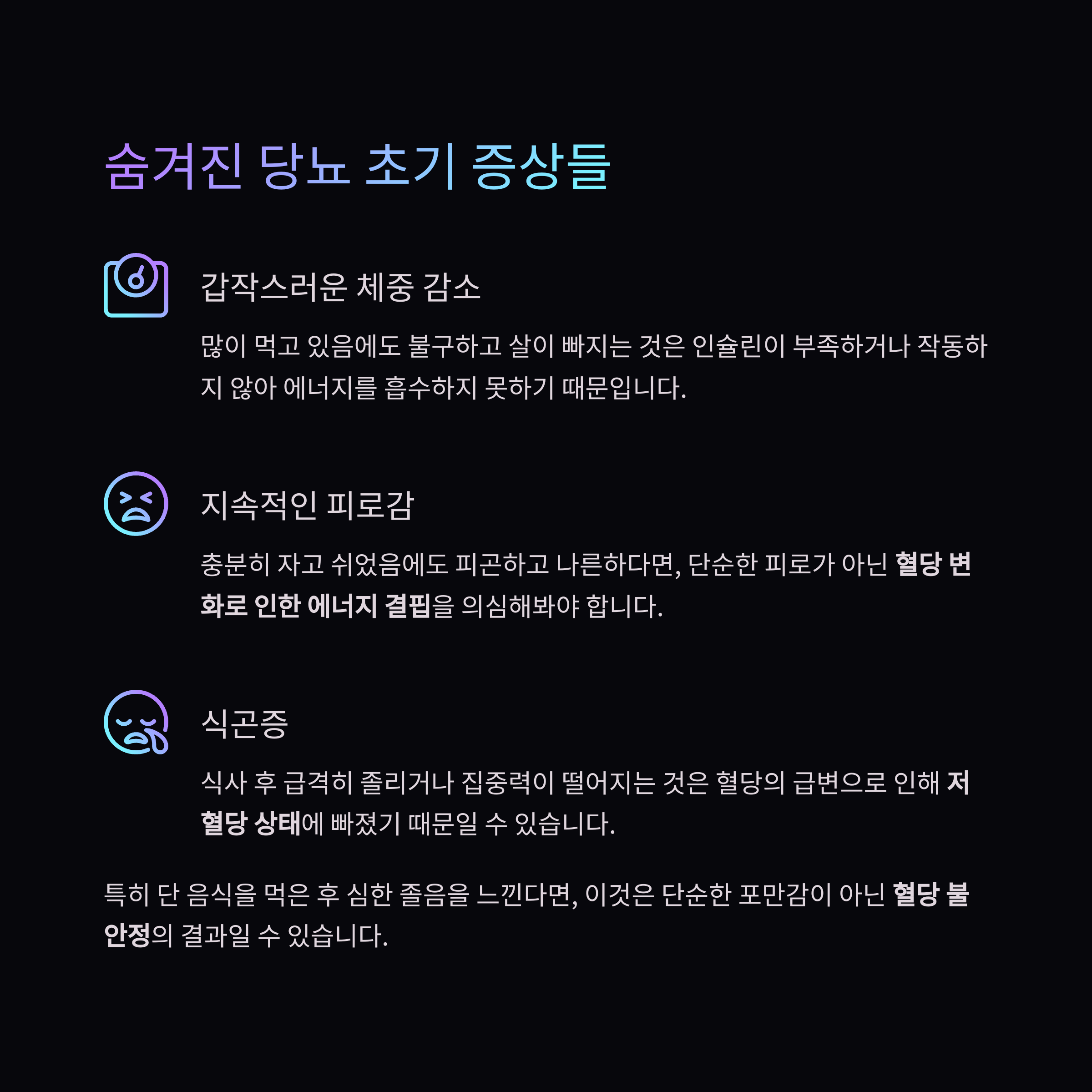 숨겨진 당뇨 초기 증상들

갑작스러운 체중 감소

많이 먹고 있음에도 불구하고 살이 빠지는 것은 인슐린이 부족하거나 작동하지 않아 에너지를 흡수하지 못하기 때문입니다.

지속적인 피로감

충분히 자고 쉬었음에도 피곤하고 나른하다면, 단순한 피로가 아닌 혈당 변화로 인한 에너지 결핍을 의심해봐야 합니다.

식곤증

식사 후 급격히 졸리거나 집중력이 떨어지는 것은 혈당의 급변으로 인해 저혈당 상태에 빠졌기 때문일 수 있습니다.

특히 단 음식을 먹은 후 심한 졸음을 느낀다면, 이것은 단순한 포만감이 아닌 혈당 불안정의 결과일 수 있습니다.